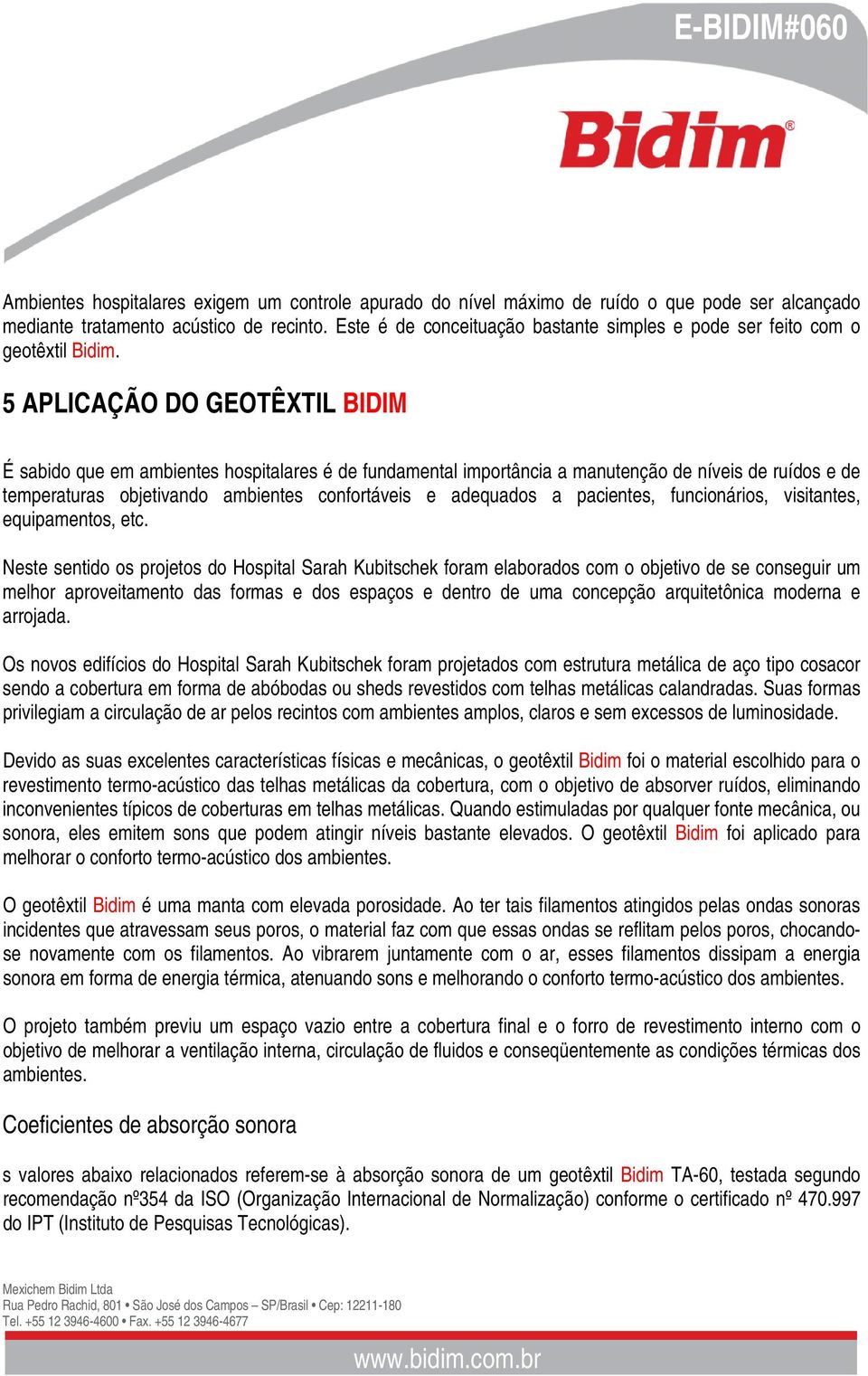 E-BIDIM#060

Bidim®

Ambientes hospitalares exigem um controle apurado do nível máximo de ruído o que pode ser alcançado mediante tratamento acústico de recinto. Este é de conceituação bastante simples e pode ser feito com o geotêxtil Bidim.

5 APLICAÇÃO DO GEOTÊXTIL BIDIM

É sabido que em ambientes hospitalares é de fundamental importância a manutenção de níveis de ruídos e de temperaturas objetivando ambientes confortáveis e adequados a pacientes, funcionários, visitantes, equipamentos, etc.

Neste sentido os projetos do Hospital Sarah Kubitschek foram elaborados com o objetivo de se conseguir um melhor aproveitamento das formas e dos espaços e dentro de uma concepção arquitetônica moderna e arrojada.

Os novos edifícios do Hospital Sarah Kubitschek foram projetados com estrutura metálica de aço tipo cosacor sendo a cobertura em forma de abóbodas ou sheds revestidos com telhas metálicas calandradas. Suas formas privilegiam a circulação de ar pelos recintos com ambientes amplos, claros e sem excessos de luminosidade.

Devido as suas excelentes características físicas e mecânicas, o geotêxtil Bidim foi o material escolhido para o revestimento termo-acústico das telhas metálicas da cobertura, com o objetivo de absorver ruídos, eliminando inconvenientes típicos de coberturas em telhas metálicas. Quando estimuladas por qualquer fonte mecânica, ou sonora, eles emitem sons que podem atingir níveis bastante elevados. O geotêxtil Bidim foi aplicado para melhorar o conforto termo-acústico dos ambientes.

O geotêxtil Bidim é uma manta com elevada porosidade. Ao ter tais filamentos atingidos pelas ondas sonoras incidentes que atravessam seus poros, o material faz com que essas ondas se reflitam pelos poros, chocando-se novamente com os filamentos. Ao vibrarem juntamente com o ar, esses filamentos dissipam a energia sonora em forma de energia térmica, atenuando sons e melhorando o conforto termo-acústico dos ambientes.

O projeto também previu um espaço vazio entre a cobertura final e o forro de revestimento interno com o objetivo de melhorar a ventilação interna, circulação de fluidos e conseqüentemente as condições térmicas dos ambientes.

Coeficientes de absorção sonora

s valores abaixo relacionados referem-se à absorção sonora de um geotêxtil Bidim TA-60, testada segundo recomendação nº354 da ISO (Organização Internacional de Normalização) conforme o certificado nº 470.997 do IPT (Instituto de Pesquisas Tecnológicas).

Mexichem Bidim Ltda
Rua Pedro Rachid, 801 • São José dos Campos – SP/Brasil • Cep: 12211-180
Tel. +55 12 3946-4600 • Fax. +55 12 3946-4677

www.bidim.com.br